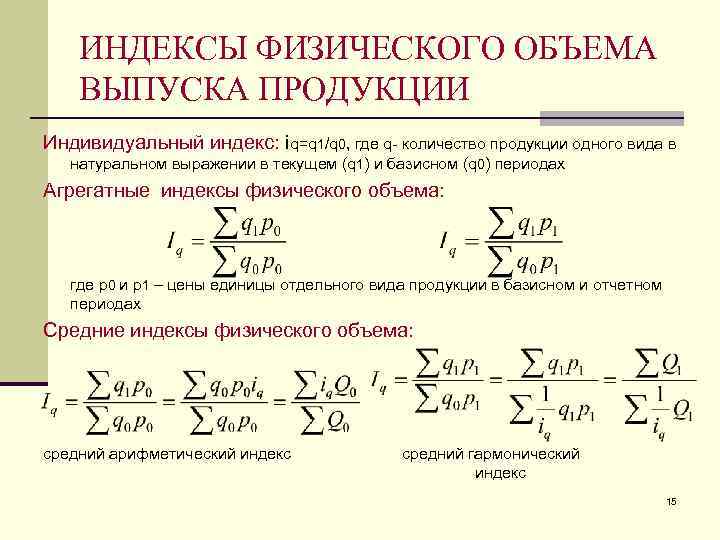 ИНДЕКСЫ ФИЗИЧЕСКОГО ОБЪЕМА ВЫПУСКА ПРОДУКЦИИ

Индивидуальный индекс: iq=q1/q0, где q- количество продукции одного вида в натуральном выражении в текущем (q1) и базисном (q0) периодах

Агрегатные индексы физического объема:

$I_q = \frac{\sum q_1 p_0}{\sum q_0 p_0}$ $I_q = \frac{\sum q_1 p_1}{\sum q_0 p_1}$

где p0 и p1 – цены единицы отдельного вида продукции в базисном и отчетном периодах

Средние индексы физического объема:

$I_q = \frac{\sum q_1 p_0}{\sum q_0 p_0} = \frac{\sum q_0 p_0 i_q}{\sum q_0 p_0} = \frac{\sum i_q Q_0}{\sum Q_0}$

средний арифметический индекс

$I_q = \frac{\sum q_1 p_1}{\sum q_0 p_1} = \frac{\sum q_1 p_1}{\sum \frac{1}{i_q} q_1 p_1} = \frac{\sum Q_1}{\sum \frac{1}{i_q} Q_1}$

средний гармонический индекс

15